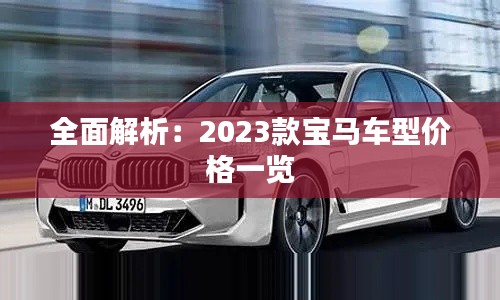 全面解析：2023款宝马车型价格一览

M DL 3496